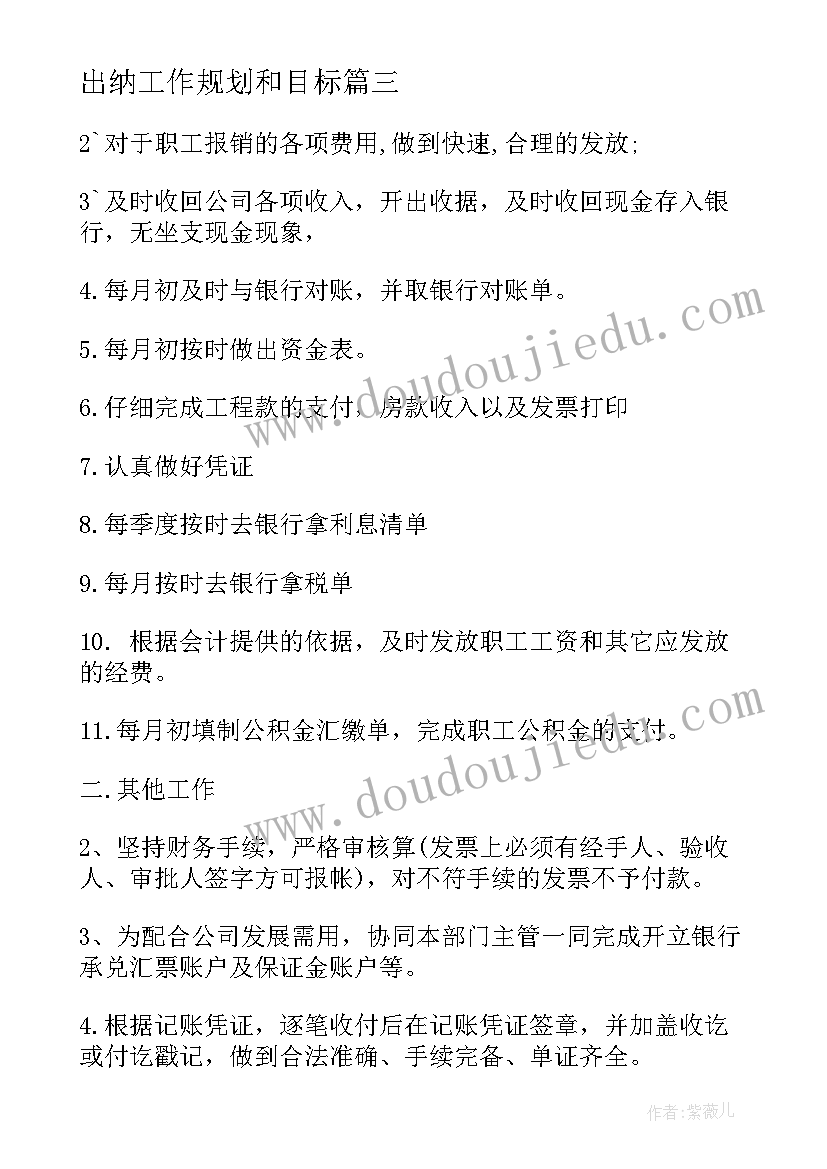 出纳工作规划和目标篇三

2`对于职工报销的各项费用,做到快速,合理的发放;

3`及时收回公司各项收入，开出收据，及时收回现金存入银行，无坐支现金现象，

4.每月初及时与银行对账，并取银行对账单。

5.每月初按时做出资金表。

6.仔细完成工程款的支付，房款收入以及发票打印

7.认真做好凭证

8.每季度按时去银行拿利息清单

9.每月按时去银行拿税单

10. 根据会计提供的依据，及时发放职工工资和其它应发放的经费。

11.每月初填制公积金汇缴单，完成职工公积金的支付。

二.其他工作

2、坚持财务手续，严格审核算(发票上必须有经手人、验收人、审批人签字方可报帐)，对不符手续的发票不予付款。

3、为配合公司发展需用，协同本部门主管一同完成开立银行承兑汇票账户及保证金账户等。

4.根据记账凭证，逐笔收付后在记账凭证签章，并加盖收讫或付讫戳记，做到合法准确、手续完备、单证齐全。

www.doudoujiedu.com

www.doudoujiedu.com

作者:紫薇儿